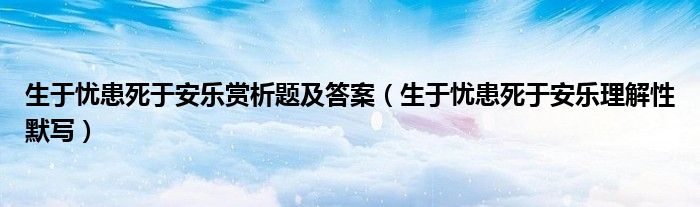 生于忧患死于安乐赏析题及答案（生于忧患死于安乐理解性默写）